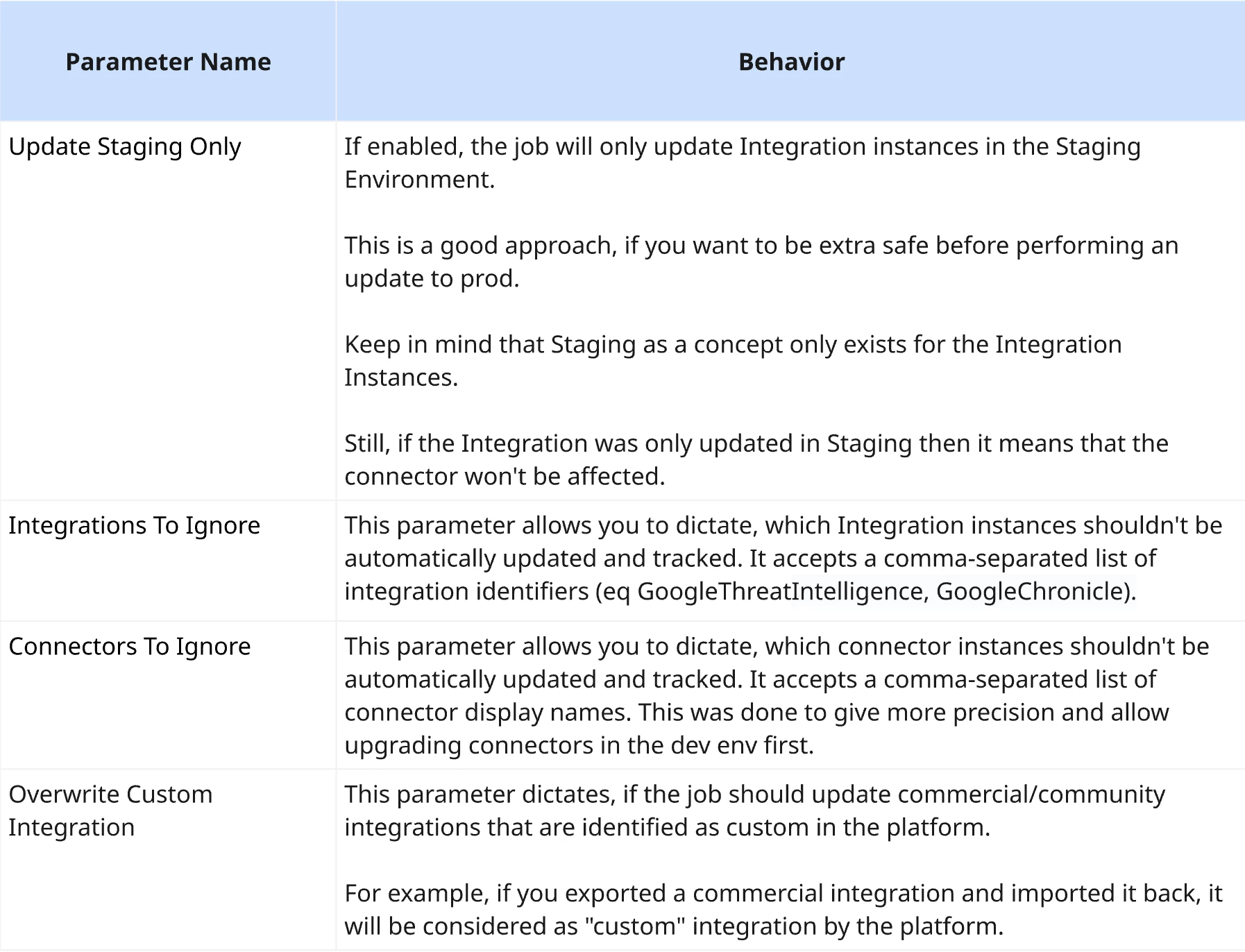 | Parameter Name | Behavior |
|---|---|
| Update Staging Only | If enabled, the job will only update Integration instances in the Staging Environment.<br><br>This is a good approach, if you want to be extra safe before performing an update to prod.<br><br>Keep in mind that Staging as a concept only exists for the Integration Instances.<br><br>Still, if the Integration was only updated in Staging then it means that the connector won't be affected. |
| Integrations To Ignore | This parameter allows you to dictate, which Integration instances shouldn't be automatically updated and tracked. It accepts a comma-separated list of integration identifiers (eq GoogleThreatIntelligence, GoogleChronicle). |
| Connectors To Ignore | This parameter allows you to dictate, which connector instances shouldn't be automatically updated and tracked. It accepts a comma-separated list of connector display names. This was done to give more precision and allow upgrading connectors in the dev env first. |
| Overwrite Custom Integration | This parameter dictates, if the job should update commercial/community integrations that are identified as custom in the platform.<br><br>For example, if you exported a commercial integration and imported it back, it will be considered as "custom" integration by the platform. |